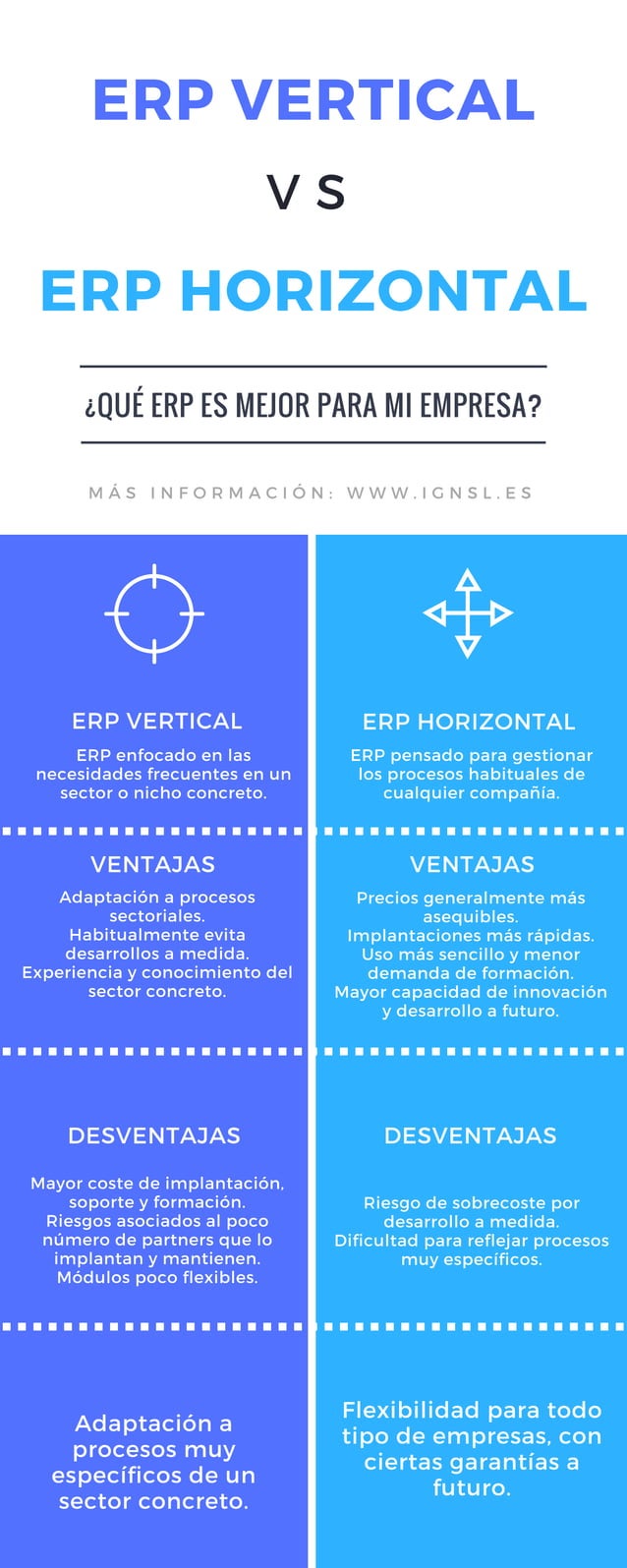 ERP VERTICAL

VS

ERP HORIZONTAL

¿QUÉ ERP ES MEJOR PARA MI EMPRESA?

MÁS INFORMACIÓN: WWW.IGNSL.ES

ERP VERTICAL

ERP enfocado en las necesidades frecuentes en un sector o nicho concreto.

VENTAJAS

Adaptación a procesos sectoriales.
Habitualmente evita desarrollos a medida.
Experiencia y conocimiento del sector concreto.

DESVENTAJAS

Mayor coste de implantación, soporte y formación.
Riesgos asociados al poco número de partners que lo implantan y mantienen.
Módulos poco flexibles.

Adaptación a procesos muy específicos de un sector concreto.

ERP HORIZONTAL

ERP pensado para gestionar los procesos habituales de cualquier compañía.

VENTAJAS

Precios generalmente más asequibles.
Implantaciones más rápidas.
Uso más sencillo y menor demanda de formación.
Mayor capacidad de innovación y desarrollo a futuro.

DESVENTAJAS

Riesgo de sobrecoste por desarrollo a medida.
Dificultad para reflejar procesos muy específicos.

Flexibilidad para todo tipo de empresas, con ciertas garantías a futuro.